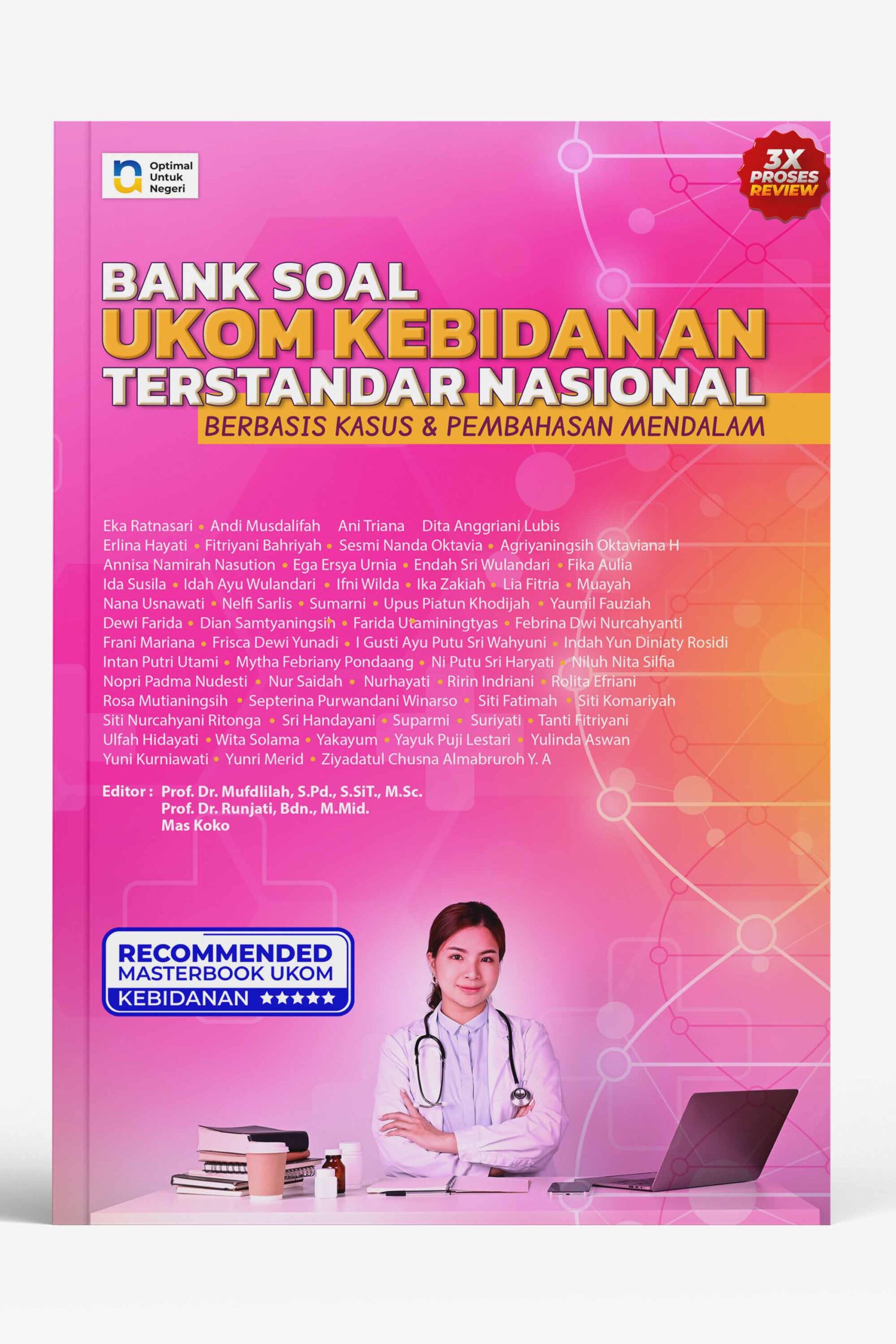 Optimal Untuk Negeri

3X PROSES REVIEW

BANK SOAL
UKOM KEBIDANAN
TERSTANDAR NASIONAL
BERBASIS KASUS & PEMBAHASAN MENDALAM

Eka Ratnasari • Andi Musdalifah Ani Triana Dita Anggriani Lubis
Erlina Hayati • Fitriyani Bahriyah • Sesmi Nanda Oktavia • Agriyaningsih Oktaviana H
Annisa Namirah Nasution • Ega Ersya Urnia • Endah Sri Wulandari • Fika Aulia
Ida Susila • Idah Ayu Wulandari • Ifni Wilda • Ika Zakiah • Lia Fitria • Muayah
Nana Usnawati • Nelfi Sarlis • Sumarni • Upus Piatun Khodijah • Yaumil Fauziah
Dewi Farida • Dian Samtyaningsih • Farida Utaminingtyas • Febrina Dwi Nurcahyanti
Frani Mariana • Frisca Dewi Yunadi • I Gusti Ayu Putu Sri Wahyuni • Indah Yun Diniaty Rosidi
Intan Putri Utami • Mytha Febriany Pondaang • Ni Putu Sri Haryati • Niluh Nita Silfia
Nopri Padma Nudesti • Nur Saidah • Nurhayati • Ririn Indriani • Rolita Efriani
Rosa Mutianingsih • Septerina Purwandani Winarso • Siti Fatimah • Siti Komariyah
Siti Nurcahyani Ritonga • Sri Handayani • Suparmi • Suriyati • Tanti Fitriyani
Ulfah Hidayati • Wita Solama • Yakayum • Yayuk Puji Lestari • Yulinda Aswan
Yuni Kurniawati • Yunri Merid • Ziyadatul Chusna Almabruroh Y. A

Editor : Prof. Dr. Mufdlilah, S.Pd., S.SiT., M.Sc.
Prof. Dr. Runjati, Bdn., M.Mid.
Mas Koko

RECOMMENDED
MASTERBOOK UKOM
KEBIDANAN ★★★★★